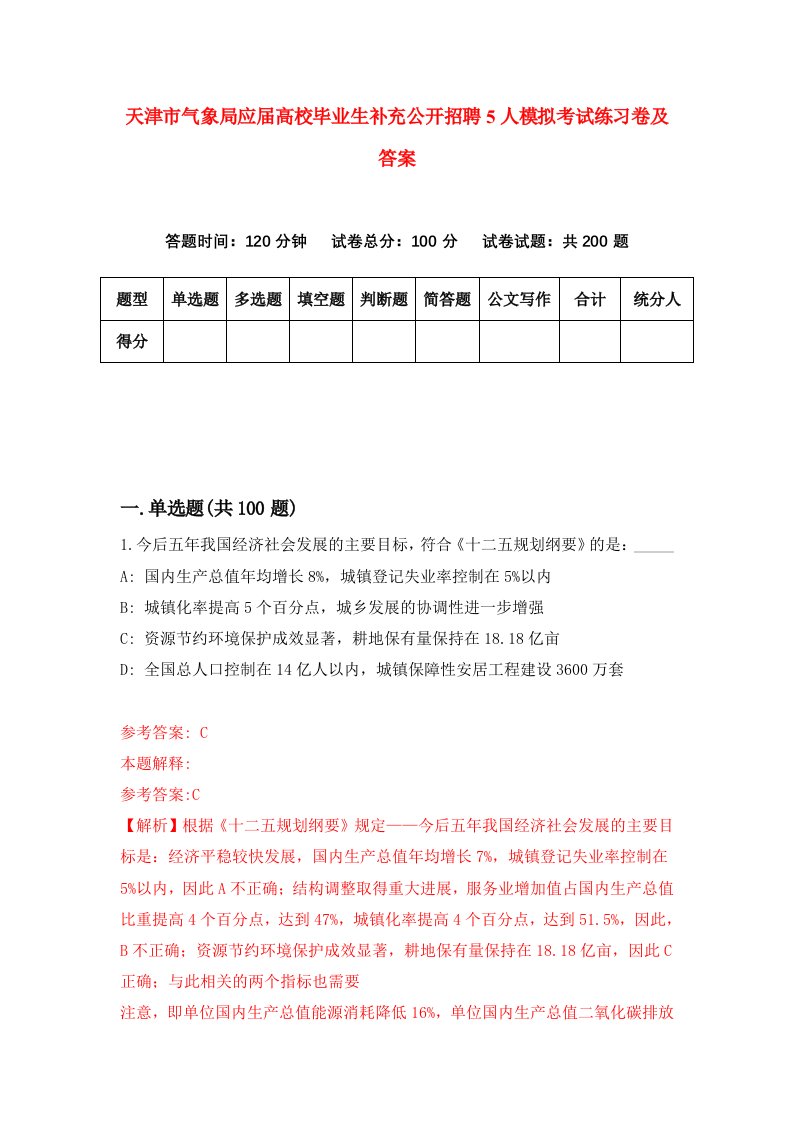 天津市气象局应届高校毕业生补充公开招聘5人模拟考试练习卷及答案

答题时间：120分钟　试卷总分：100分　试卷试题：共200题

| 题型 | 单选题 | 多选题 | 填空题 | 判断题 | 简答题 | 公文写作 | 合计 | 统分人 |
|---|---|---|---|---|---|---|---|---|
| 得分 | | | | | | | | |

一.单选题(共100题)

1.今后五年我国经济社会发展的主要目标，符合《十二五规划纲要》的是：_____
A: 国内生产总值年均增长8%，城镇登记失业率控制在5%以内
B: 城镇化率提高5个百分点，城乡发展的协调性进一步增强
C: 资源节约环境保护成效显著，耕地保有量保持在18.18亿亩
D: 全国总人口控制在14亿人以内，城镇保障性安居工程建设3600万套

参考答案: C
本题解释:
参考答案:C
【解析】根据《十二五规划纲要》规定——今后五年我国经济社会发展的主要目标是：经济平稳较快发展，国内生产总值年均增长7%，城镇登记失业率控制在5%以内，因此A不正确；结构调整取得重大进展，服务业增加值占国内生产总值比重提高4个百分点，达到47%，城镇化率提高4个百分点，达到51.5%，因此，B不正确；资源节约环境保护成效显著，耕地保有量保持在18.18亿亩，因此C正确；与此相关的两个指标也需要
注意，即单位国内生产总值能源消耗降低16%，单位国内生产总值二氧化碳排放